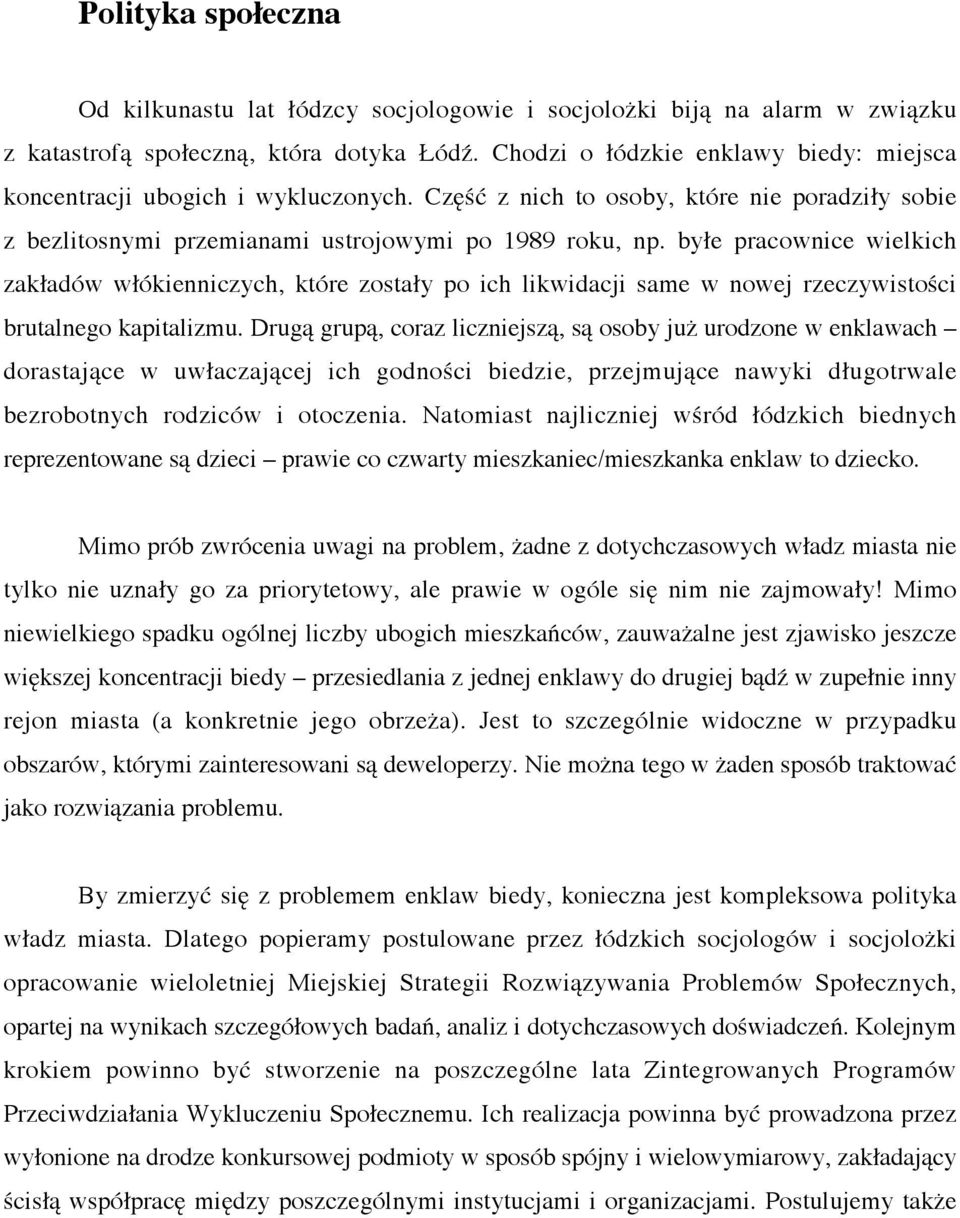 Polityka społeczna

Od kilkunastu lat łódzcy socjologowie i socjolożki biją na alarm w związku z katastrofą społeczną, która dotyka Łódź. Chodzi o łódzkie enklawy biedy: miejsca koncentracji ubogich i wykluczonych. Część z nich to osoby, które nie poradziły sobie z bezlitosnymi przemianami ustrojowymi po 1989 roku, np. byłe pracownice wielkich zakładów włókienniczych, które zostały po ich likwidacji same w nowej rzeczywistości brutalnego kapitalizmu. Drugą grupą, coraz liczniejszą, są osoby już urodzone w enklawach – dorastające w uwłaczającej ich godności biedzie, przejmujące nawyki długotrwale bezrobotnych rodziców i otoczenia. Natomiast najliczniej wśród łódzkich biednych reprezentowane są dzieci – prawie co czwarty mieszkaniec/mieszkanka enklaw to dziecko.

Mimo prób zwrócenia uwagi na problem, żadne z dotychczasowych władz miasta nie tylko nie uznały go za priorytetowy, ale prawie w ogóle się nim nie zajmowały! Mimo niewielkiego spadku ogólnej liczby ubogich mieszkańców, zauważalne jest zjawisko jeszcze większej koncentracji biedy – przesiedlania z jednej enklawy do drugiej bądź w zupełnie inny rejon miasta (a konkretnie jego obrzeża). Jest to szczególnie widoczne w przypadku obszarów, którymi zainteresowani są deweloperzy. Nie można tego w żaden sposób traktować jako rozwiązania problemu.

By zmierzyć się z problemem enklaw biedy, konieczna jest kompleksowa polityka władz miasta. Dlatego popieramy postulowane przez łódzkich socjologów i socjolożki opracowanie wieloletniej Miejskiej Strategii Rozwiązywania Problemów Społecznych, opartej na wynikach szczegółowych badań, analiz i dotychczasowych doświadczeń. Kolejnym krokiem powinno być stworzenie na poszczególne lata Zintegrowanych Programów Przeciwdziałania Wykluczeniu Społecznemu. Ich realizacja powinna być prowadzona przez wyłonione na drodze konkursowej podmioty w sposób spójny i wielowymiarowy, zakładający ścisłą współpracę między poszczególnymi instytucjami i organizacjami. Postulujemy także